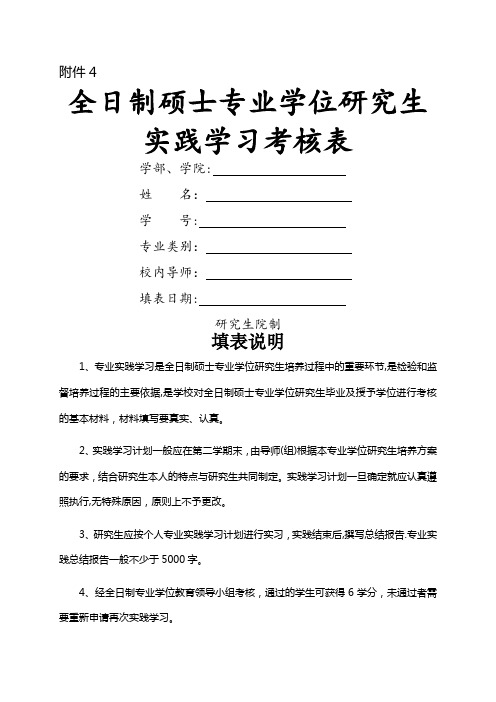 附件 4

全日制硕士专业学位研究生
实践学习考核表

学部、学院:

姓　　名:

学　　号:

专业类别:

校内导师:

填表日期:

研究生院制

填表说明

1、专业实践学习是全日制硕士专业学位研究生培养过程中的重要环节,是检验和监督培养过程的主要依据,是学校对全日制硕士专业学位研究生毕业及授予学位进行考核的基本材料，材料填写要真实、认真。

2、实践学习计划一般应在第二学期末，由导师(组)根据本专业学位研究生培养方案的要求，结合研究生本人的特点与研究生共同制定。实践学习计划一旦确定就应认真遵照执行,无特殊原因，原则上不予更改。

3、研究生应按个人专业实践学习计划进行实习，实践结束后,撰写总结报告.专业实践总结报告一般不少于 5000 字。

4、经全日制专业学位教育领导小组考核，通过的学生可获得 6 学分，未通过者需要重新申请再次实践学习。